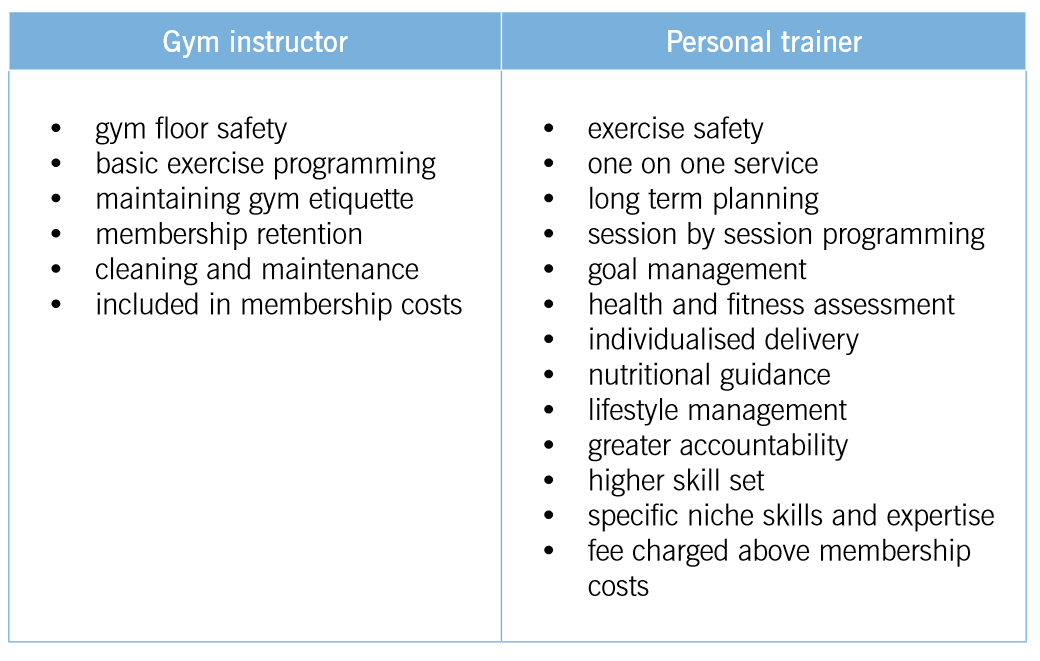 | Gym instructor | Personal trainer |
|---|---|
| • gym floor safety<br>• basic exercise programming<br>• maintaining gym etiquette<br>• membership retention<br>• cleaning and maintenance<br>• included in membership costs | • exercise safety<br>• one on one service<br>• long term planning<br>• session by session programming<br>• goal management<br>• health and fitness assessment<br>• individualised delivery<br>• nutritional guidance<br>• lifestyle management<br>• greater accountability<br>• higher skill set<br>• specific niche skills and expertise<br>• fee charged above membership costs |